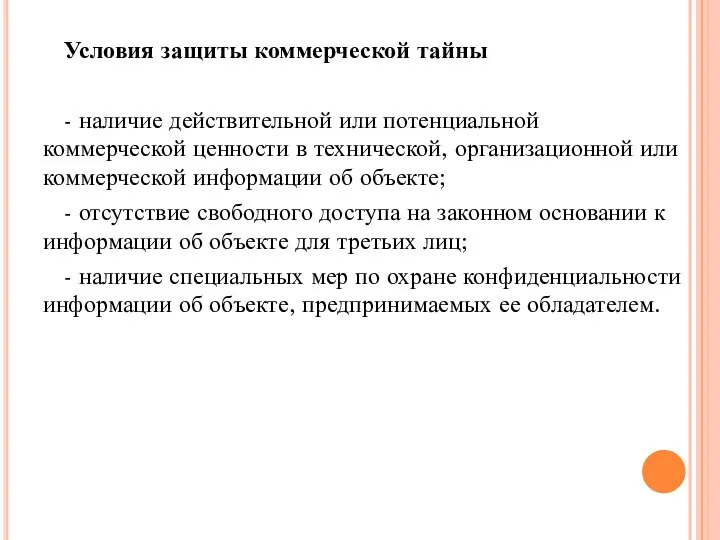 Условия защиты коммерческой тайны

- наличие действительной или потенциальной коммерческой ценности в технической, организационной или коммерческой информации об объекте;

- отсутствие свободного доступа на законном основании к информации об объекте для третьих лиц;

- наличие специальных мер по охране конфиденциальности информации об объекте, предпринимаемых ее обладателем.